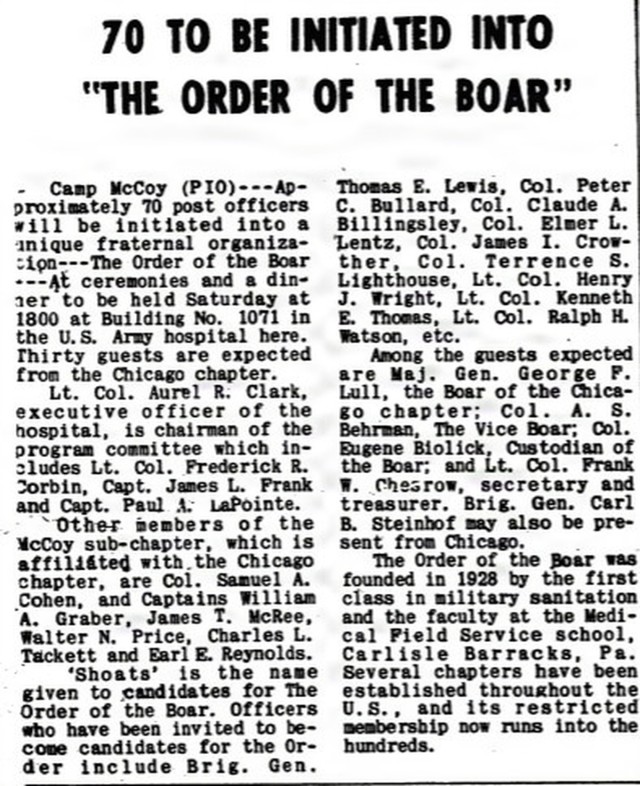 70 TO BE INITIATED INTO "THE ORDER OF THE BOAR"

Camp McCoy (PIO)---Approximately 70 post officers will be initiated into a unique fraternal organization---The Order of the Boar ---At ceremonies and a dinner to be held Saturday at 1800 at Building No. 1071 in the U.S. Army hospital here. Thirty guests are expected from the Chicago chapter.

Lt. Col. Aurel R. Clark, executive officer of the hospital, is chairman of the program committee which includes Lt. Col. Frederick R. Corbin, Capt. James L. Frank and Capt. Paul A. LaPointe.

Other members of the McCoy sub-chapter, which is affiliated with the Chicago chapter, are Col. Samuel A. Cohen, and Captains William A. Graber, James T. McRee, Walter N. Price, Charles L. Tackett and Earl E. Reynolds.

'Shoats' is the name given to candidates for The Order of the Boar. Officers who have been invited to become candidates for the Order include Brig. Gen. Thomas E. Lewis, Col. Peter C. Bullard, Col. Claude A. Billingsley, Col. Elmer L. Lentz, Col. James I. Crowther, Col. Terrence S. Lighthouse, Lt. Col. Henry J. Wright, Lt. Col. Kenneth E. Thomas, Lt. Col. Ralph H. Watson, etc.

Among the guests expected are Maj. Gen. George F. Lull, the Boar of the Chicago chapter; Col. A. S. Behrman, The Vice Boar; Col. Eugene Biolick, Custodian of the Boar; and Lt. Col. Frank W. Chesrow, secretary and treasurer. Brig. Gen. Carl B. Steinhof may also be present from Chicago.

The Order of the Boar was founded in 1928 by the first class in military sanitation and the faculty at the Medical Field Service school, Carlisle Barracks, Pa. Several chapters have been established throughout the U.S., and its restricted membership now runs into the hundreds.